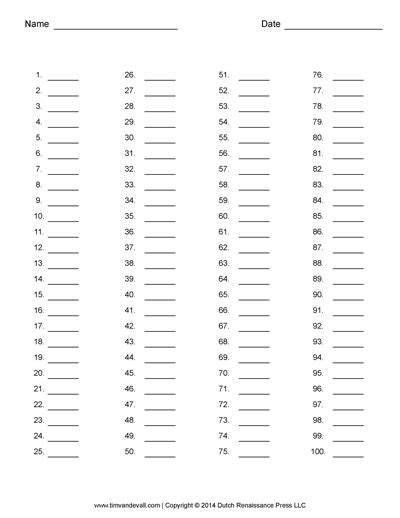 Name ______________________ Date __________________

1. ______
2. ______
3. ______
4. ______
5. ______
6. ______
7. ______
8. ______
9. ______
10. ______
11. ______
12. ______
13. ______
14. ______
15. ______
16. ______
17. ______
18. ______
19. ______
20. ______
21. ______
22. ______
23. ______
24. ______
25. ______

26. ______
27. ______
28. ______
29. ______
30. ______
31. ______
32. ______
33. ______
34. ______
35. ______
36. ______
37. ______
38. ______
39. ______
40. ______
41. ______
42. ______
43. ______
44. ______
45. ______
46. ______
47. ______
48. ______
49. ______
50. ______

51. ______
52. ______
53. ______
54. ______
55. ______
56. ______
57. ______
58. ______
59. ______
60. ______
61. ______
62. ______
63. ______
64. ______
65. ______
66. ______
67. ______
68. ______
69. ______
70. ______
71. ______
72. ______
73. ______
74. ______
75. ______

76. ______
77. ______
78. ______
79. ______
80. ______
81. ______
82. ______
83. ______
84. ______
85. ______
86. ______
87. ______
88. ______
89. ______
90. ______
91. ______
92. ______
93. ______
94. ______
95. ______
96. ______
97. ______
98. ______
99. ______
100. ______

www.timvandevall.com | Copyright © 2014 Dutch Renaissance Press LLC